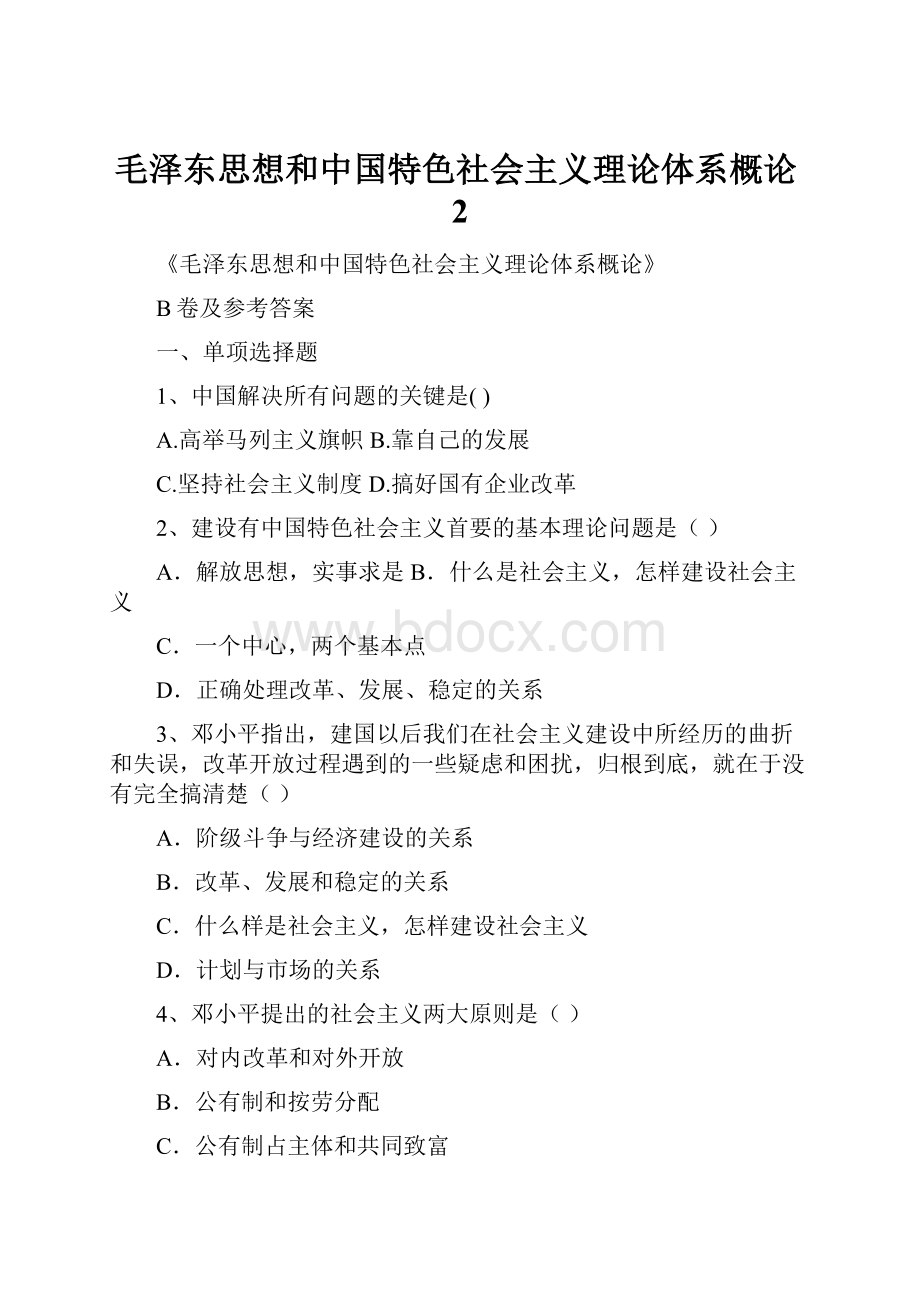 毛泽东思想和中国特色社会主义理论体系概论2

《毛泽东思想和中国特色社会主义理论体系概论》

B卷及参考答案

一、单项选择题

1、中国解决所有问题的关键是( )

A.高举马列主义旗帜 B.靠自己的发展

C.坚持社会主义制度 D.搞好国有企业改革

2、建设有中国特色社会主义首要的基本理论问题是（ ）

A．解放思想，实事求是 B．什么是社会主义，怎样建设社会主义

C．一个中心，两个基本点

D．正确处理改革、发展、稳定的关系

3、邓小平指出，建国以后我们在社会主义建设中所经历的曲折和失误，改革开放过程遇到的一些疑虑和困扰，归根到底，就在于没有完全搞清楚（ ）

A．阶级斗争与经济建设的关系

B．改革、发展和稳定的关系

C．什么样是社会主义，怎样建设社会主义

D．计划与市场的关系

4、邓小平提出的社会主义两大原则是（ ）

A．对内改革和对外开放

B．公有制和按劳分配

C．公有制占主体和共同致富

www.bdocx.com